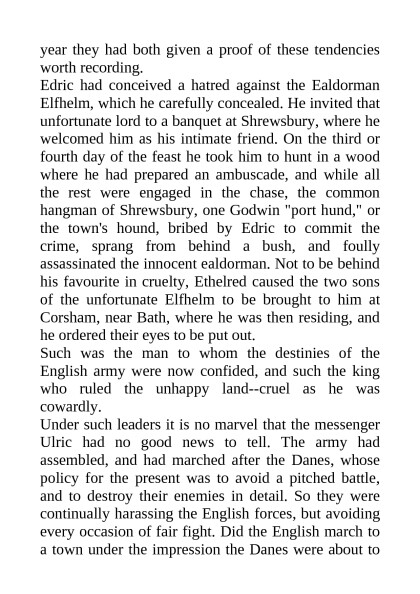 year they had both given a proof of these tendencies worth recording.

Edric had conceived a hatred against the Ealdorman Elfhelm, which he carefully concealed. He invited that unfortunate lord to a banquet at Shrewsbury, where he welcomed him as his intimate friend. On the third or fourth day of the feast he took him to hunt in a wood where he had prepared an ambuscade, and while all the rest were engaged in the chase, the common hangman of Shrewsbury, one Godwin "port hund," or the town's hound, bribed by Edric to commit the crime, sprang from behind a bush, and foully assassinated the innocent ealdorman. Not to be behind his favourite in cruelty, Ethelred caused the two sons of the unfortunate Elfhelm to be brought to him at Corsham, near Bath, where he was then residing, and he ordered their eyes to be put out.

Such was the man to whom the destinies of the English army were now confided, and such the king who ruled the unhappy land--cruel as he was cowardly.

Under such leaders it is no marvel that the messenger Ulric had no good news to tell. The army had assembled, and had marched after the Danes, whose policy for the present was to avoid a pitched battle, and to destroy their enemies in detail. So they were continually harassing the English forces, but avoiding every occasion of fair fight. Did the English march to a town under the impression the Danes were about to